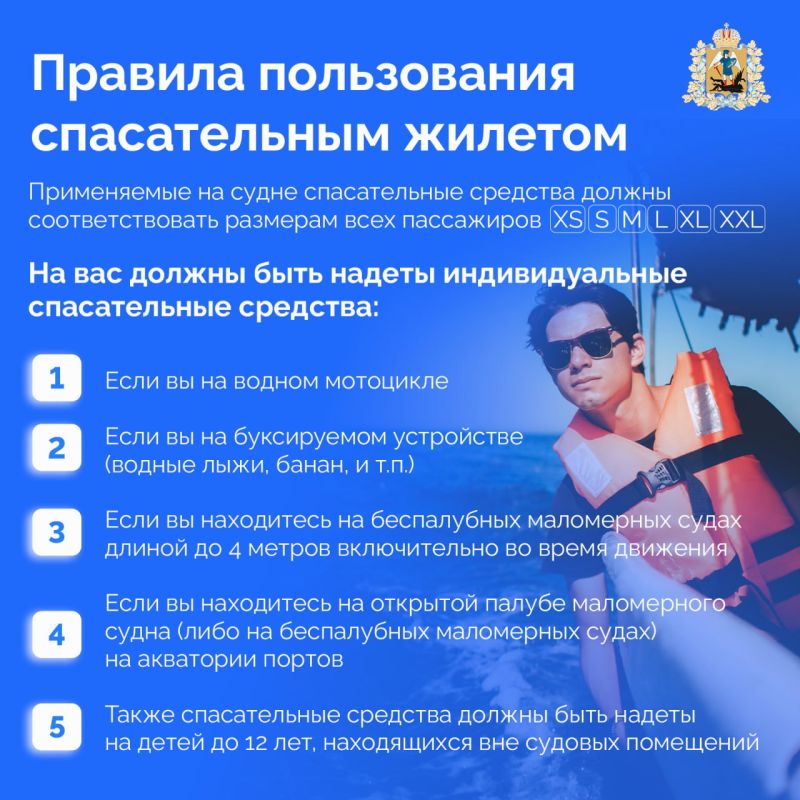 Правила пользования спасательным жилетом

Применяемые на судне спасательные средства должны соответствовать размерам всех пассажиров XS S M L XL XXL

На вас должны быть надеты индивидуальные спасательные средства:

1 Если вы на водном мотоцикле

2 Если вы на буксируемом устройстве (водные лыжи, банан, и т.п.)

3 Если вы находитесь на беспалубных маломерных судах длиной до 4 метров включительно во время движения

4 Если вы находитесь на открытой палубе маломерного судна (либо на беспалубных маломерных судах) на акватории портов

5 Также спасательные средства должны быть надеты на детей до 12 лет, находящихся вне судовых помещений